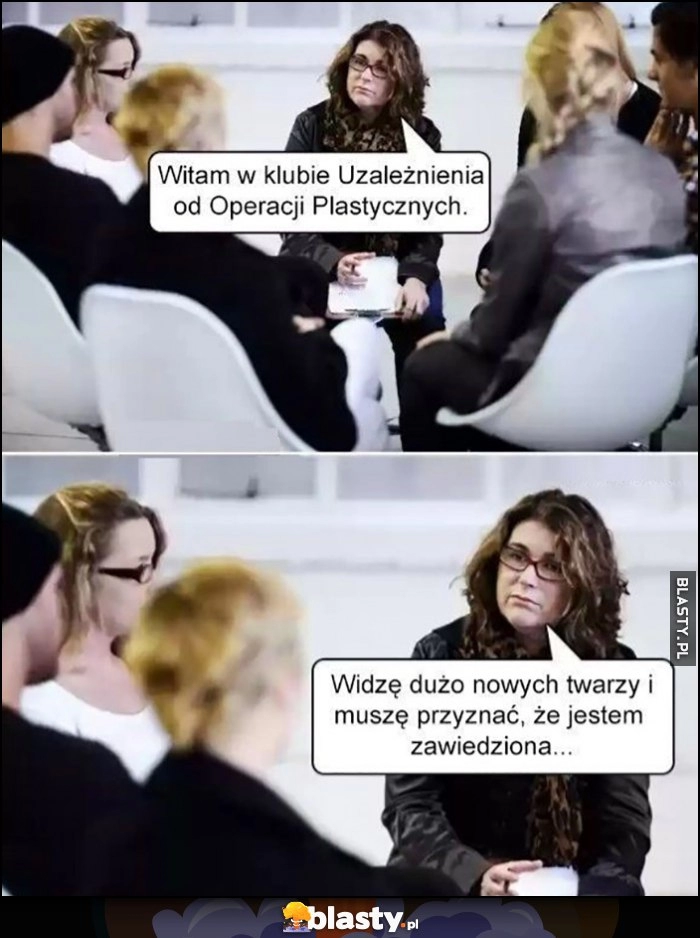 Witam w klubie Uzależnienia od Operacji Plastycznych.

BLASTY.PL

Widzę dużo nowych twarzy i muszę przyznać, że jestem zawiedziona...

blasty.pl